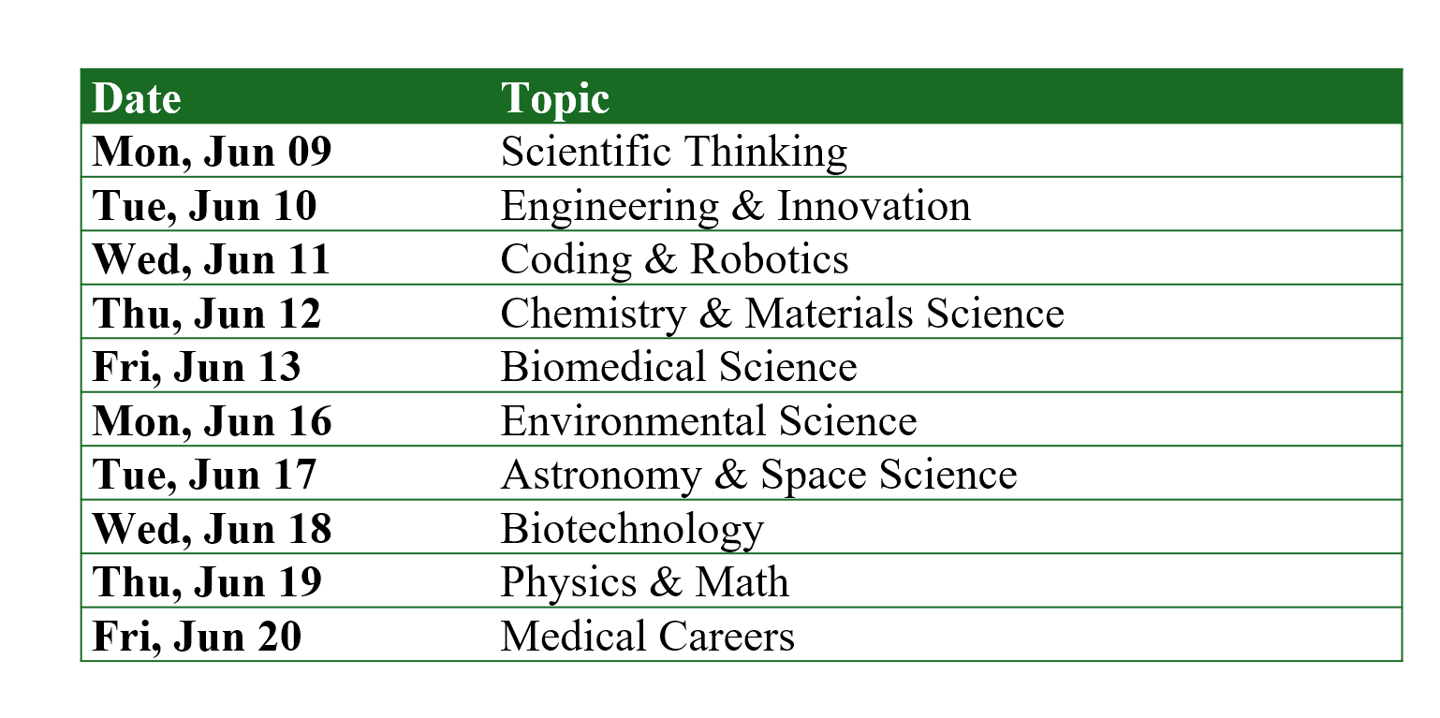 | Date | Topic |
|---|---|
| Mon, Jun 09 | Scientific Thinking |
| Tue, Jun 10 | Engineering & Innovation |
| Wed, Jun 11 | Coding & Robotics |
| Thu, Jun 12 | Chemistry & Materials Science |
| Fri, Jun 13 | Biomedical Science |
| Mon, Jun 16 | Environmental Science |
| Tue, Jun 17 | Astronomy & Space Science |
| Wed, Jun 18 | Biotechnology |
| Thu, Jun 19 | Physics & Math |
| Fri, Jun 20 | Medical Careers |